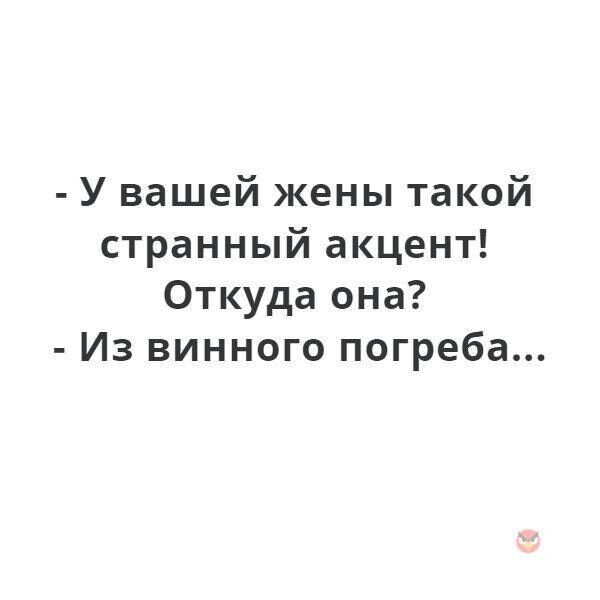 - У вашей жены такой странный акцент! Откуда она?
- Из винного погреба...